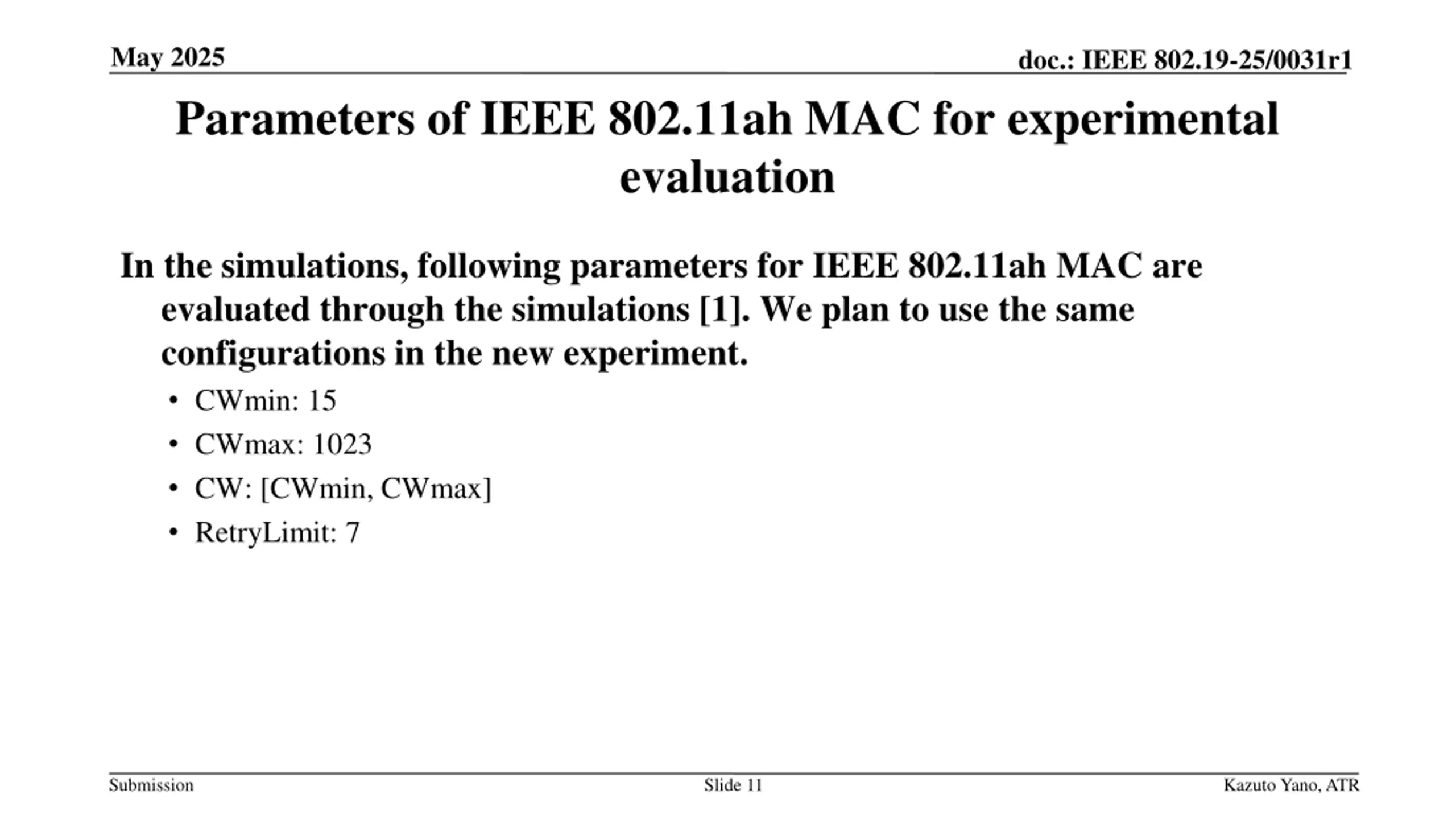 May 2025

doc.: IEEE 802.19-25/0031r1

Parameters of IEEE 802.11ah MAC for experimental evaluation

In the simulations, following parameters for IEEE 802.11ah MAC are evaluated through the simulations [1]. We plan to use the same configurations in the new experiment.

• CWmin: 15
• CWmax: 1023
• CW: [CWmin, CWmax]
• RetryLimit: 7

Submission

Slide 11

Kazuto Yano, ATR